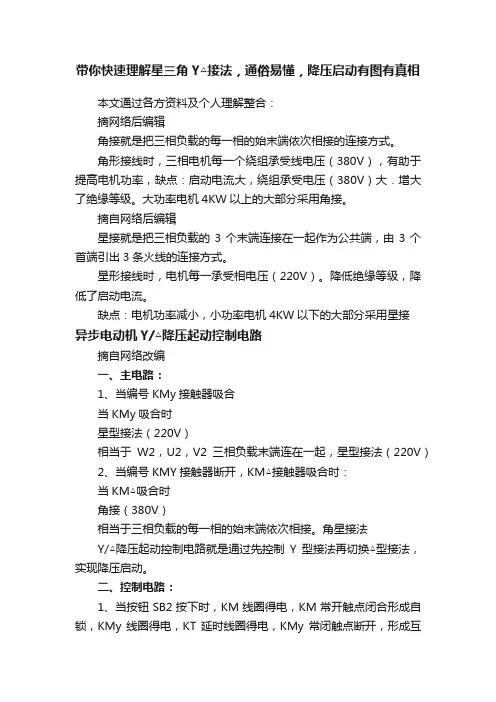 带你快速理解星三角 Y△接法，通俗易懂，降压启动有图有真相

本文通过各方资料及个人理解整合：

摘网络后编辑

角接就是把三相负载的每一相的始末端依次相接的连接方式。

角形接线时，三相电机每一个绕组承受线电压（380V），有助于提高电机功率，缺点：启动电流大，绕组承受电压（380V）大．增大了绝缘等级。大功率电机 4KW 以上的大部分采用角接。

摘自网络后编辑

星接就是把三相负载的 3 个末端连接在一起作为公共端，由 3 个首端引出 3 条火线的连接方式。

星形接线时，电机每一承受相电压（220V）。降低绝缘等级，降低了启动电流。

缺点：电机功率减小，小功率电机 4KW 以下的大部分采用星接

异步电动机 Y/△降压起动控制电路

摘自网络改编

一、主电路：

1、当编号 KMy 接触器吸合

当 KMy 吸合时

星型接法（220V）

相当于 W2，U2，V2 三相负载末端连在一起，星型接法（220V）

2、当编号 KMY 接触器断开，KM△接触器吸合时：

当 KM△吸合时

角接（380V）

相当于三相负载的每一相的始末端依次相接。角星接法

Y/△降压起动控制电路就是通过先控制 Y 型接法再切换△型接法，实现降压启动。

二、控制电路：

1、当按钮 SB2 按下时，KM 线圈得电，KM 常开触点闭合形成自锁，KMy 线圈得电，KT 延时线圈得电，KMy 常闭触点断开，形成互